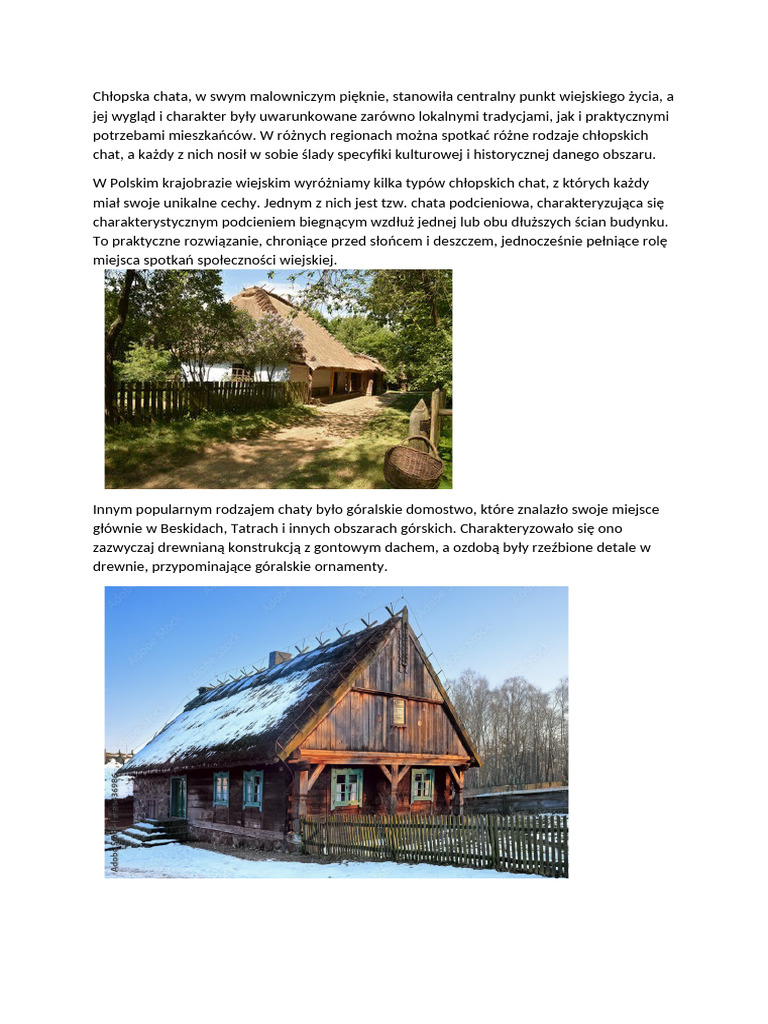 Chłopska chata, w swym malowniczym pięknie, stanowiła centralny punkt wiejskiego życia, a jej wygląd i charakter były uwarunkowane zarówno lokalnymi tradycjami, jak i praktycznymi potrzebami mieszkańców. W różnych regionach można spotkać różne rodzaje chłopskich chat, a każdy z nich nosił w sobie ślady specyfiki kulturowej i historycznej danego obszaru.

W Polskim krajobrazie wiejskim wyróżniamy kilka typów chłopskich chat, z których każdy miał swoje unikalne cechy. Jednym z nich jest tzw. chata podcieniowa, charakteryzująca się charakterystycznym podcieniem biegnącym wzdłuż jednej lub obu dłuższych ścian budynku. To praktyczne rozwiązanie, chroniące przed słońcem i deszczem, jednocześnie pełniące rolę miejsca spotkań społeczności wiejskiej.

Innym popularnym rodzajem chaty było góralskie domostwo, które znalazło swoje miejsce głównie w Beskidach, Tatrach i innych obszarach górskich. Charakteryzowało się ono zazwyczaj drewnianą konstrukcją z gontowym dachem, a ozdobą były rzeźbione detale w drewnie, przypominające góralskie ornamenty.

Adobe Stock